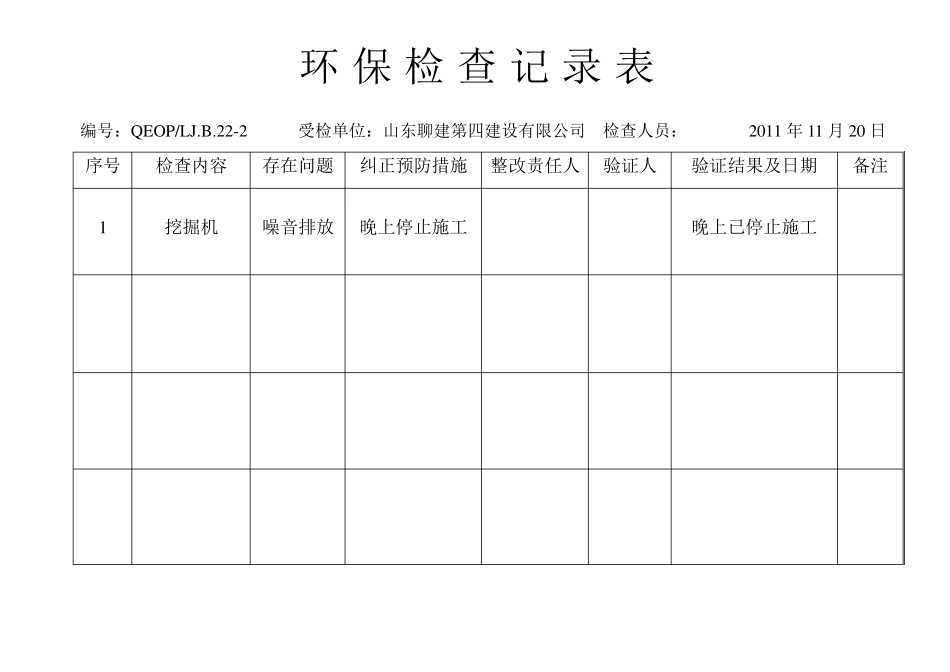 环保检查记录表

编号：QEOP/LJ.B.22-2　　受检单位：山东聊建第四建设有限公司　检查人员：　　2011 年 11 月 20 日

| 序号 | 检查内容 | 存在问题 | 纠正预防措施 | 整改责任人 | 验证人 | 验证结果及日期 | 备注 |
|---|---|---|---|---|---|---|---|
| 1 | 挖掘机 | 噪音排放 | 晚上停止施工 | | | 晚上已停止施工 | |
| | | | | | | | |
| | | | | | | | |
| | | | | | | | |